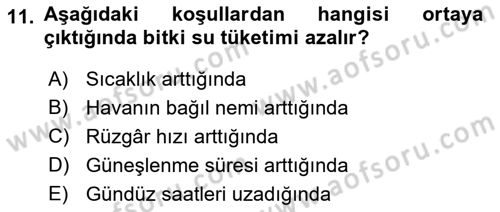 11. Aşağıdaki koşullardan hangisi ortaya çıktığında bitki su tüketimi azalır?

A) Sıcaklık arttığında
B) Havanın bağıl nemi arttığında
C) Rüzgâr hızı arttığında
D) Güneşlenme süresi arttığında
E) Gündüz saatleri uzadığında

www.aofsoru.com
www.aofsoru.com
www.aofsoru.com